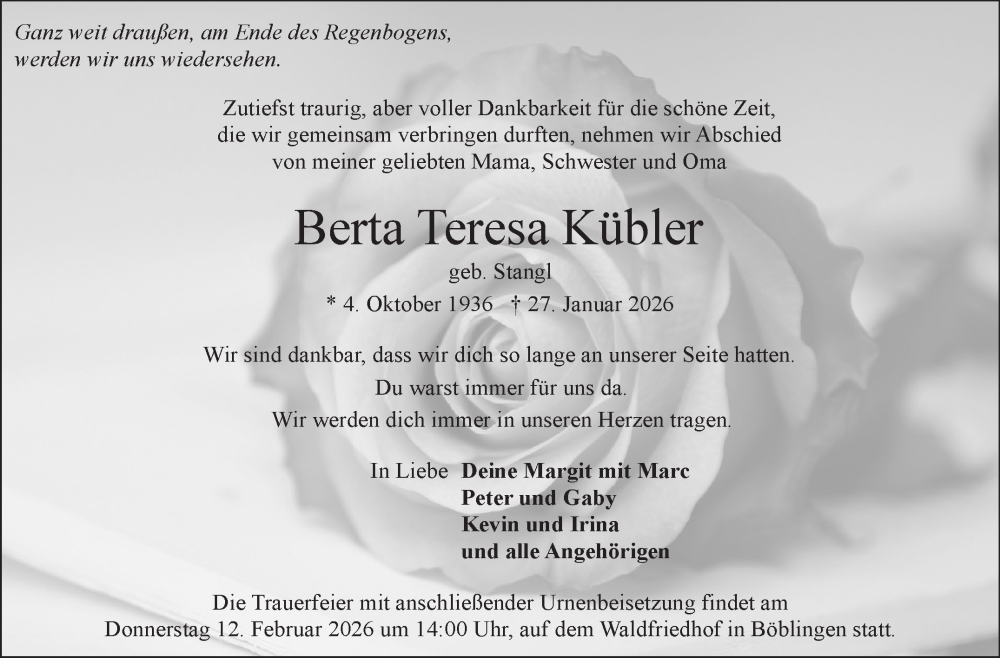 Ganz weit draußen, am Ende des Regenbogens,
werden wir uns wiedersehen.

Zutiefst traurig, aber voller Dankbarkeit für die schöne Zeit, die wir gemeinsam verbringen durften, nehmen wir Abschied von meiner geliebten Mama, Schwester und Oma

Berta Teresa Kübler

geb. Stangl

* 4. Oktober 1936 † 27. Januar 2026

Wir sind dankbar, dass wir dich so lange an unserer Seite hatten.
Du warst immer für uns da.
Wir werden dich immer in unseren Herzen tragen.

In Liebe Deine Margit mit Marc
Peter und Gaby
Kevin und Irina
und alle Angehörigen

Die Trauerfeier mit anschließender Urnenbeisetzung findet am Donnerstag 12. Februar 2026 um 14:00 Uhr, auf dem Waldfriedhof in Böblingen statt.